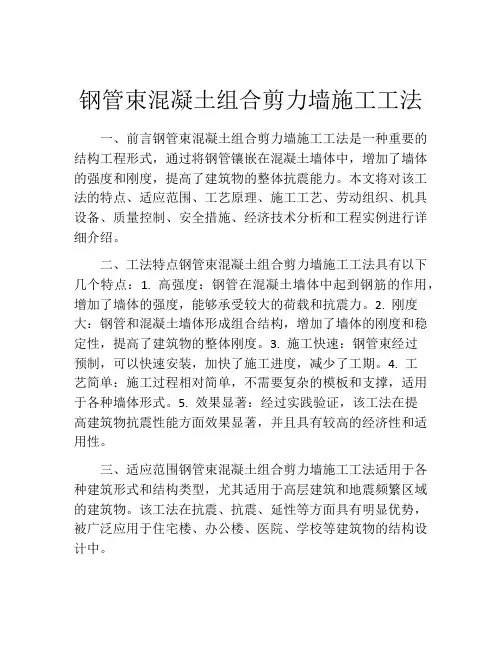 钢管束混凝土组合剪力墙施工工法

一、前言钢管束混凝土组合剪力墙施工工法是一种重要的结构工程形式，通过将钢管镶嵌在混凝土墙体中，增加了墙体的强度和刚度，提高了建筑物的整体抗震能力。本文将对该工法的特点、适应范围、工艺原理、施工工艺、劳动组织、机具设备、质量控制、安全措施、经济技术分析和工程实例进行详细介绍。

二、工法特点钢管束混凝土组合剪力墙施工工法具有以下几个特点：1. 高强度：钢管在混凝土墙体中起到钢筋的作用，增加了墙体的强度，能够承受较大的荷载和抗震力。2. 刚度大：钢管和混凝土墙体形成组合结构，增加了墙体的刚度和稳定性，提高了建筑物的整体刚度。3. 施工快速：钢管束经过预制，可以快速安装，加快了施工进度，减少了工期。4. 工艺简单：施工过程相对简单，不需要复杂的模板和支撑，适用于各种墙体形式。5. 效果显著：经过实践验证，该工法在提高建筑物抗震性能方面效果显著，并且具有较高的经济性和适用性。

三、适应范围钢管束混凝土组合剪力墙施工工法适用于各种建筑形式和结构类型，尤其适用于高层建筑和地震频繁区域的建筑物。该工法在抗震、抗震、延性等方面具有明显优势，被广泛应用于住宅楼、办公楼、医院、学校等建筑物的结构设计中。